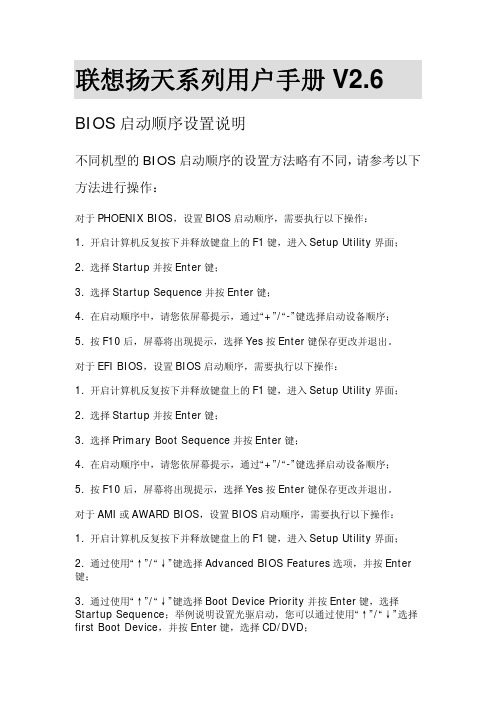 联想扬天系列用户手册 V2.6

BIOS 启动顺序设置说明

不同机型的 BIOS 启动顺序的设置方法略有不同，请参考以下方法进行操作：

对于 PHOENIX BIOS，设置 BIOS 启动顺序，需要执行以下操作：

1. 开启计算机反复按下并释放键盘上的 F1 键，进入 Setup Utility 界面；

2. 选择 Startup 并按 Enter 键；

3. 选择 Startup Sequence 并按 Enter 键；

4. 在启动顺序中，请您依屏幕提示，通过“+”/“-”键选择启动设备顺序；

5. 按 F10 后，屏幕将出现提示，选择 Yes 按 Enter 键保存更改并退出。

对于 EFI BIOS，设置 BIOS 启动顺序，需要执行以下操作：

1. 开启计算机反复按下并释放键盘上的 F1 键，进入 Setup Utility 界面；

2. 选择 Startup 并按 Enter 键；

3. 选择 Primary Boot Sequence 并按 Enter 键；

4. 在启动顺序中，请您依屏幕提示，通过“+”/“-”键选择启动设备顺序；

5. 按 F10 后，屏幕将出现提示，选择 Yes 按 Enter 键保存更改并退出。

对于 AMI 或 AWARD BIOS，设置 BIOS 启动顺序，需要执行以下操作：

1. 开启计算机反复按下并释放键盘上的 F1 键，进入 Setup Utility 界面；

2. 通过使用“↑”/“↓”键选择 Advanced BIOS Features 选项，并按 Enter 键；

3. 通过使用“↑”/“↓”键选择 Boot Device Priority 并按 Enter 键，选择 Startup Sequence；举例说明设置光驱启动，您可以通过使用“↑”/“↓”选择 first Boot Device，并按 Enter 键，选择 CD/DVD；